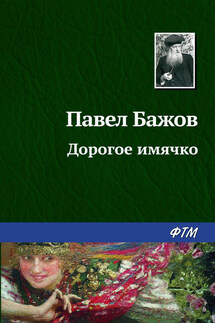 Павел Бажов

Дорогое имячко

ФТМ